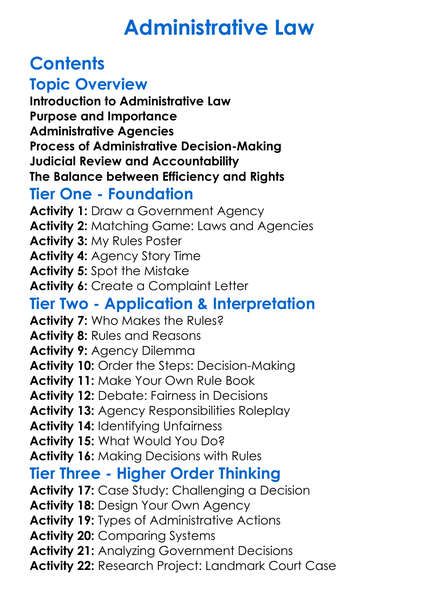 Administrative Law

Contents

Topic Overview

Introduction to Administrative Law
Purpose and Importance
Administrative Agencies
Process of Administrative Decision-Making
Judicial Review and Accountability
The Balance between Efficiency and Rights

Tier One - Foundation

Activity 1: Draw a Government Agency
Activity 2: Matching Game: Laws and Agencies
Activity 3: My Rules Poster
Activity 4: Agency Story Time
Activity 5: Spot the Mistake
Activity 6: Create a Complaint Letter

Tier Two - Application & Interpretation

Activity 7: Who Makes the Rules?
Activity 8: Rules and Reasons
Activity 9: Agency Dilemma
Activity 10: Order the Steps: Decision-Making
Activity 11: Make Your Own Rule Book
Activity 12: Debate: Fairness in Decisions
Activity 13: Agency Responsibilities Roleplay
Activity 14: Identifying Unfairness
Activity 15: What Would You Do?
Activity 16: Making Decisions with Rules

Tier Three - Higher Order Thinking

Activity 17: Case Study: Challenging a Decision
Activity 18: Design Your Own Agency
Activity 19: Types of Administrative Actions
Activity 20: Comparing Systems
Activity 21: Analyzing Government Decisions
Activity 22: Research Project: Landmark Court Case